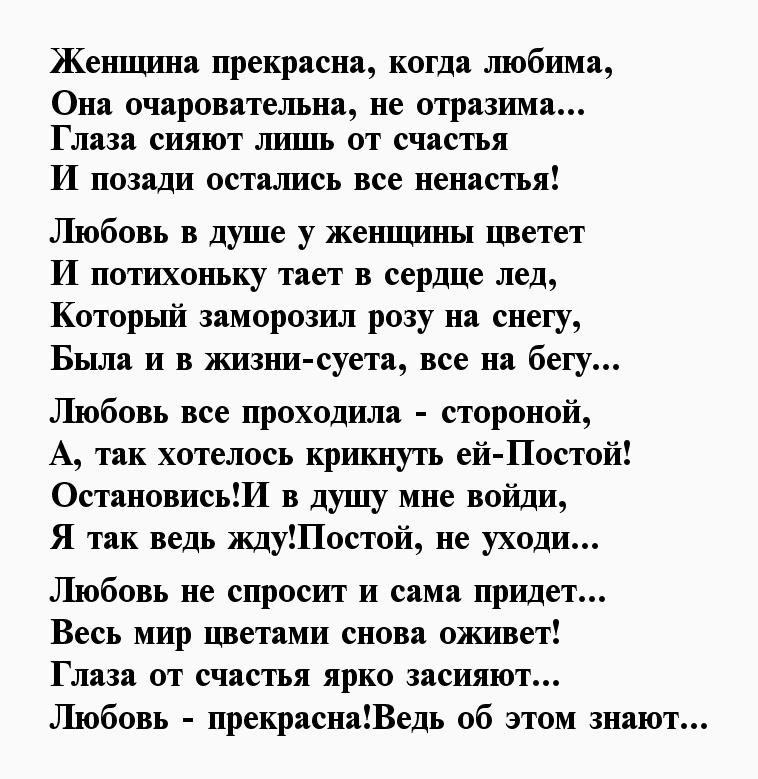 Женщина прекрасна, когда любима,
Она очаровательна, не отразима...
Глаза сияют лишь от счастья
И позади остались все ненастья!

Любовь в душе у женщины цветет
И потихоньку тает в сердце лед,
Который заморозил розу на снегу,
Была и в жизни-суета, все на бегу...

Любовь все проходила - стороной,
А, так хотелось крикнуть ей-Постой!
Остановись!И в душу мне войди,
Я так ведь жду!Постой, не уходи...

Любовь не спросит и сама придет...
Весь мир цветами снова оживет!
Глаза от счастья ярко засияют...
Любовь - прекрасна!Ведь об этом знают...